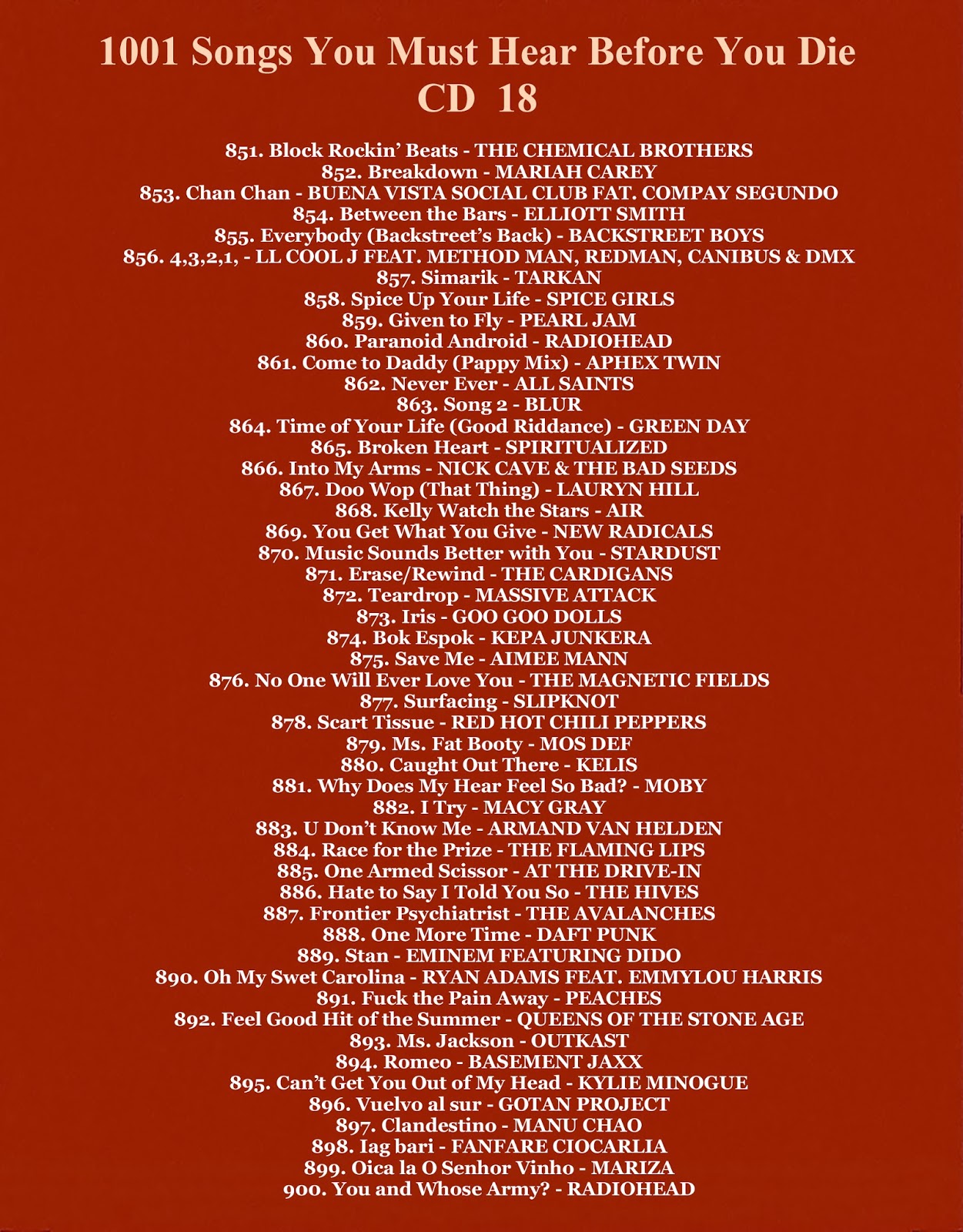 1001 Songs You Must Hear Before You Die
CD 18

851. Block Rockin' Beats - THE CHEMICAL BROTHERS
852. Breakdown - MARIAH CAREY
853. Chan Chan - BUENA VISTA SOCIAL CLUB FAT. COMPAY SEGUNDO
854. Between the Bars - ELLIOTT SMITH
855. Everybody (Backstreet's Back) - BACKSTREET BOYS
856. 4,3,2,1, - LL COOL J FEAT. METHOD MAN, REDMAN, CANIBUS & DMX
857. Simarik - TARKAN
858. Spice Up Your Life - SPICE GIRLS
859. Given to Fly - PEARL JAM
860. Paranoid Android - RADIOHEAD
861. Come to Daddy (Pappy Mix) - APHEX TWIN
862. Never Ever - ALL SAINTS
863. Song 2 - BLUR
864. Time of Your Life (Good Riddance) - GREEN DAY
865. Broken Heart - SPIRITUALIZED
866. Into My Arms - NICK CAVE & THE BAD SEEDS
867. Doo Wop (That Thing) - LAURYN HILL
868. Kelly Watch the Stars - AIR
869. You Get What You Give - NEW RADICALS
870. Music Sounds Better with You - STARDUST
871. Erase/Rewind - THE CARDIGANS
872. Teardrop - MASSIVE ATTACK
873. Iris - GOO GOO DOLLS
874. Bok Espok - KEPA JUNKERA
875. Save Me - AIMEE MANN
876. No One Will Ever Love You - THE MAGNETIC FIELDS
877. Surfacing - SLIPKNOT
878. Scart Tissue - RED HOT CHILI PEPPERS
879. Ms. Fat Booty - MOS DEF
880. Caught Out There - KELIS
881. Why Does My Hear Feel So Bad? - MOBY
882. I Try - MACY GRAY
883. U Don't Know Me - ARMAND VAN HELDEN
884. Race for the Prize - THE FLAMING LIPS
885. One Armed Scissor - AT THE DRIVE-IN
886. Hate to Say I Told You So - THE HIVES
887. Frontier Psychiatrist - THE AVALANCHES
888. One More Time - DAFT PUNK
889. Stan - EMINEM FEATURING DIDO
890. Oh My Swet Carolina - RYAN ADAMS FEAT. EMMYLOU HARRIS
891. Fuck the Pain Away - PEACHES
892. Feel Good Hit of the Summer - QUEENS OF THE STONE AGE
893. Ms. Jackson - OUTKAST
894. Romeo - BASEMENT JAXX
895. Can't Get You Out of My Head - KYLIE MINOGUE
896. Vuelvo al sur - GOTAN PROJECT
897. Clandestino - MANU CHAO
898. Iag bari - FANFARE CIOCARLIA
899. Oica la O Senhor Vinho - MARIZA
900. You and Whose Army? - RADIOHEAD